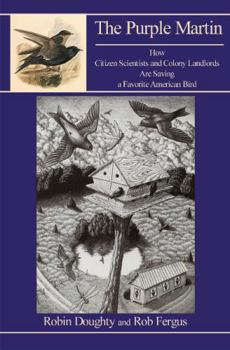 The Purple Martin

How
Citizen Scientists and Colony Landlords
Are Saving
a Favorite American Bird

Robin Doughty and Rob Fergus